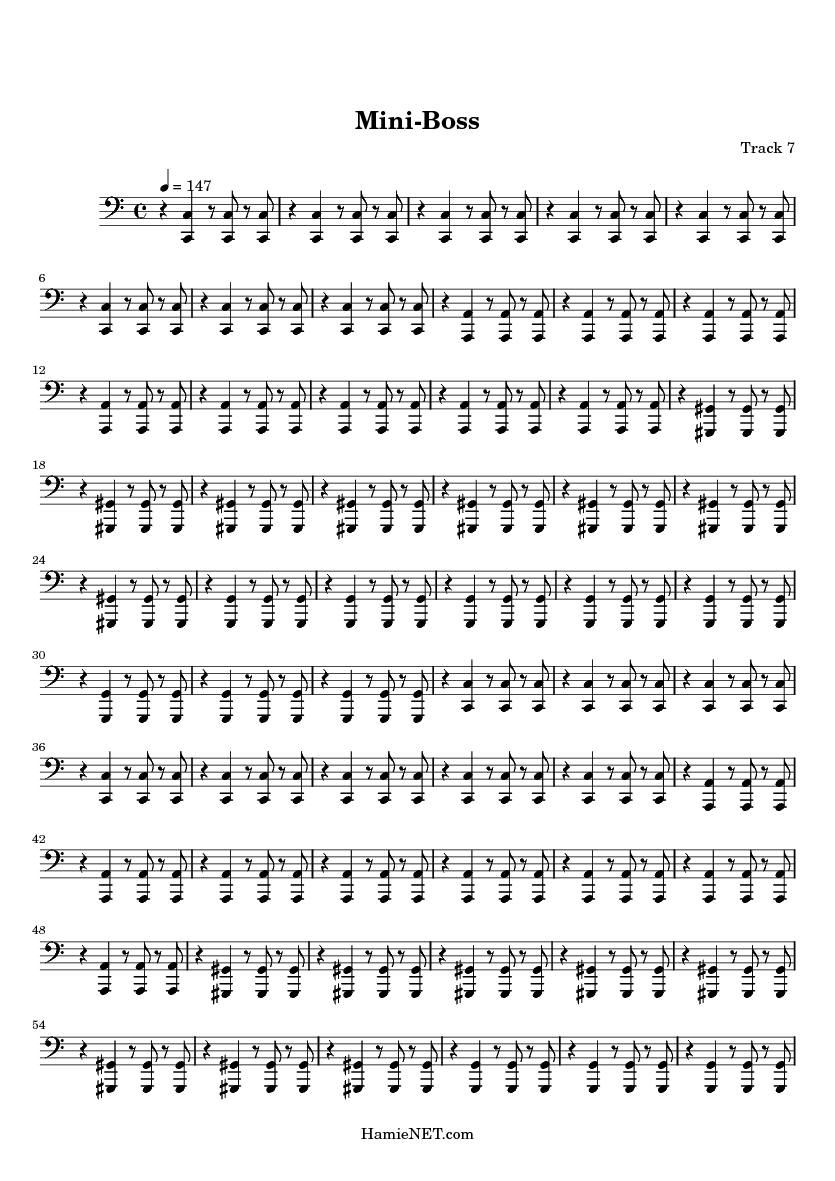 Mini-Boss

Track 7

= 147

6

12

18

24

30

36

42

48

54

HamieNET.com